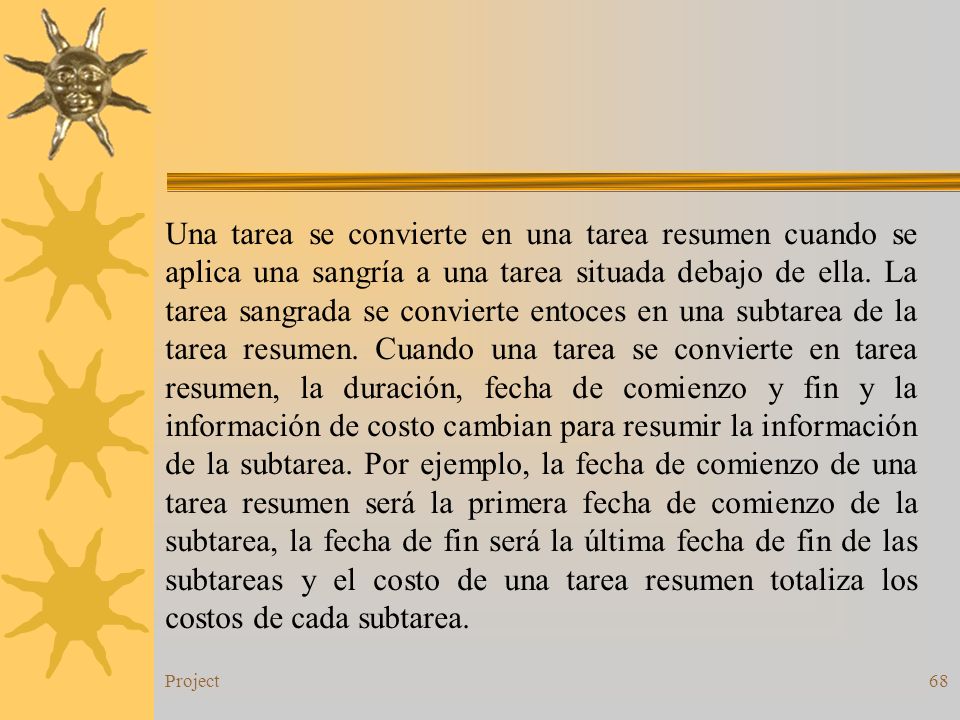 Una tarea se convierte en una tarea resumen cuando se aplica una sangría a una tarea situada debajo de ella. La tarea sangrada se convierte entoces en una subtarea de la tarea resumen. Cuando una tarea se convierte en tarea resumen, la duración, fecha de comienzo y fin y la información de costo cambian para resumir la información de la subtarea. Por ejemplo, la fecha de comienzo de una tarea resumen será la primera fecha de comienzo de la subtarea, la fecha de fin será la última fecha de fin de las subtareas y el costo de una tarea resumen totaliza los costos de cada subtarea.

Project

68